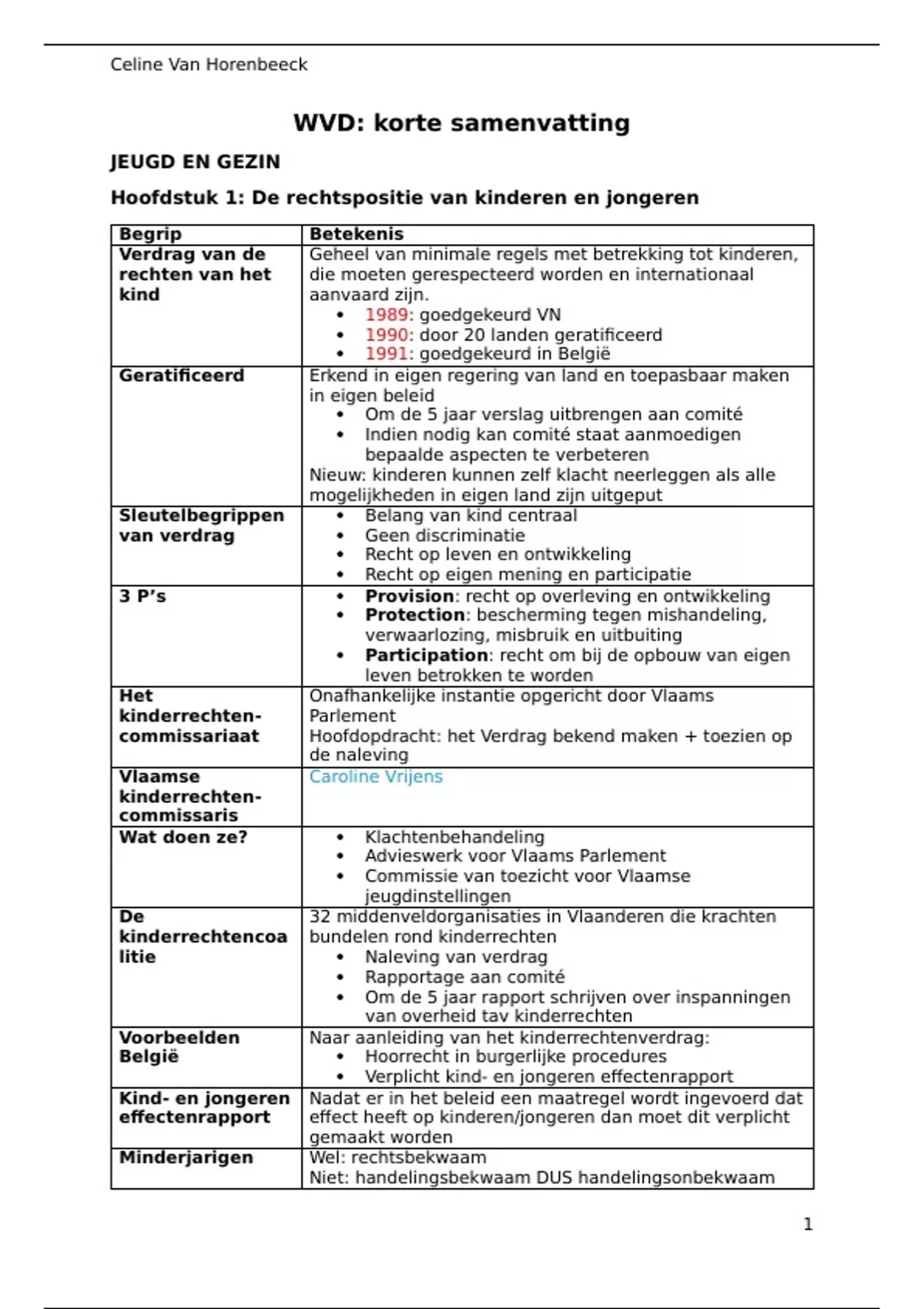 Celine Van Horenbeeck

WVD: korte samenvatting

JEUGD EN GEZIN

Hoofdstuk 1: De rechtspositie van kinderen en jongeren

| Begrip | Betekenis |
|---|---|
| Verdrag van de rechten van het kind | Geheel van minimale regels met betrekking tot kinderen, die moeten gerespecteerd worden en internationaal aanvaard zijn. • 1989: goedgekeurd VN • 1990: door 20 landen geratificeerd • 1991: goedgekeurd in België |
| Geratificeerd | Erkend in eigen regering van land en toepasbaar maken in eigen beleid • Om de 5 jaar verslag uitbrengen aan comité • Indien nodig kan comité staat aanmoedigen bepaalde aspecten te verbeteren Nieuw: kinderen kunnen zelf klacht neerleggen als alle mogelijkheden in eigen land zijn uitgeput |
| Sleutelbegrippen van verdrag | • Belang van kind centraal • Geen discriminatie • Recht op leven en ontwikkeling • Recht op eigen mening en participatie |
| 3 P's | • Provision: recht op overleving en ontwikkeling • Protection: bescherming tegen mishandeling, verwaarlozing, misbruik en uitbuiting • Participation: recht om bij de opbouw van eigen leven betrokken te worden |
| Het kinderrechten-commissariaat | Onafhankelijke instantie opgericht door Vlaams Parlement Hoofdopdracht: het Verdrag bekend maken + toezien op de naleving |
| Vlaamse kinderrechten-commissaris | Caroline Vrijens |
| Wat doen ze? | • Klachtenbehandeling • Advieswerk voor Vlaams Parlement • Commissie van toezicht voor Vlaamse jeugdinstellingen |
| De kinderrechtencoalitie | 32 middenveldorganisaties in Vlaanderen die krachten bundelen rond kinderrechten • Naleving van verdrag • Rapportage aan comité • Om de 5 jaar rapport schrijven over inspanningen van overheid tav kinderrechten |
| Voorbeelden België | Naar aanleiding van het kinderrechtenverdrag: • Hoorrecht in burgerlijke procedures • Verplicht kind- en jongeren effectenrapport |
| Kind- en jongeren effectenrapport | Nadat er in het beleid een maatregel wordt ingevoerd dat effect heeft op kinderen/jongeren dan moet dit verplicht gemaakt worden |
| Minderjarigen | Wel: rechtsbekwaam Niet: handelingsbekwaam DUS handelingsonbekwaam |

1